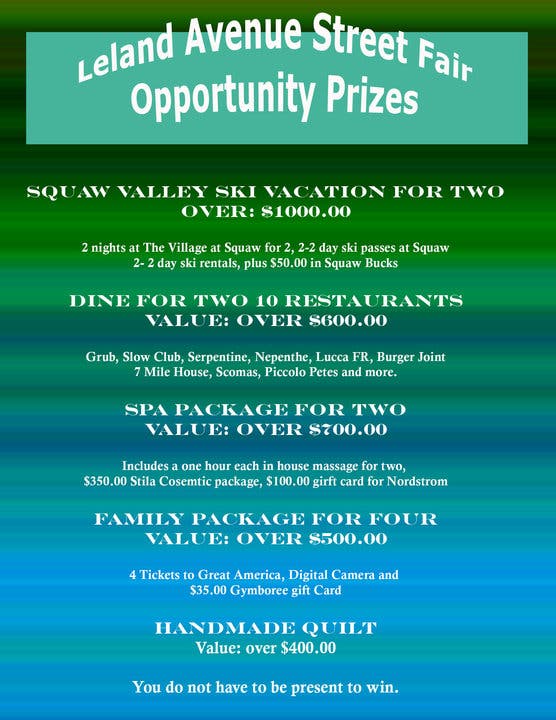 Leland Avenue Street Fair
Opportunity Prizes

SQUAW VALLEY SKI VACATION FOR TWO
OVER: $1000.00

2 nights at The Village at Squaw for 2, 2-2 day ski passes at Squaw
2- 2 day ski rentals, plus $50.00 in Squaw Bucks

DINE FOR TWO 10 RESTAURANTS
VALUE: OVER $600.00

Grub, Slow Club, Serpentine, Nepenthe, Lucca FR, Burger Joint
7 Mile House, Scomas, Piccolo Petes and more.

SPA PACKAGE FOR TWO
VALUE: OVER $700.00

Includes a one hour each in house massage for two,
$350.00 Stila Cosemtic package, $100.00 girft card for Nordstrom

FAMILY PACKAGE FOR FOUR
VALUE: OVER $500.00

4 Tickets to Great America, Digital Camera and
$35.00 Gymboree gift Card

HANDMADE QUILT
Value: over $400.00

You do not have to be present to win.